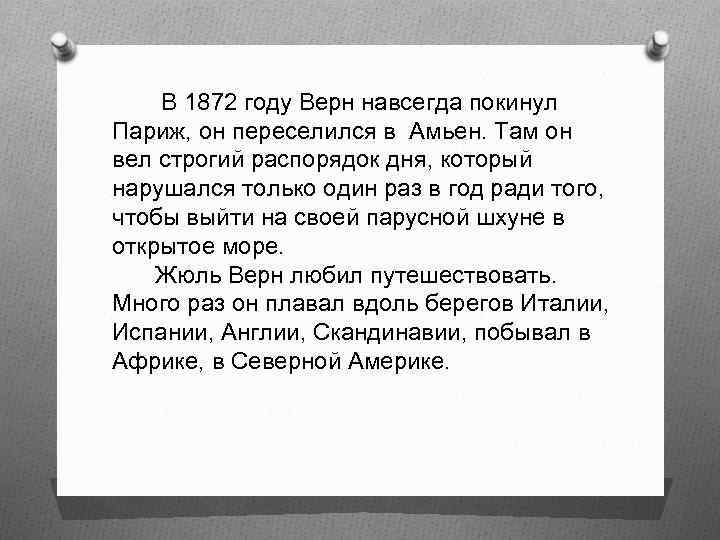 В 1872 году Верн навсегда покинул Париж, он переселился в Амьен. Там он вел строгий распорядок дня, который нарушался только один раз в год ради того, чтобы выйти на своей парусной шхуне в открытое море.

Жюль Верн любил путешествовать. Много раз он плавал вдоль берегов Италии, Испании, Англии, Скандинавии, побывал в Африке, в Северной Америке.